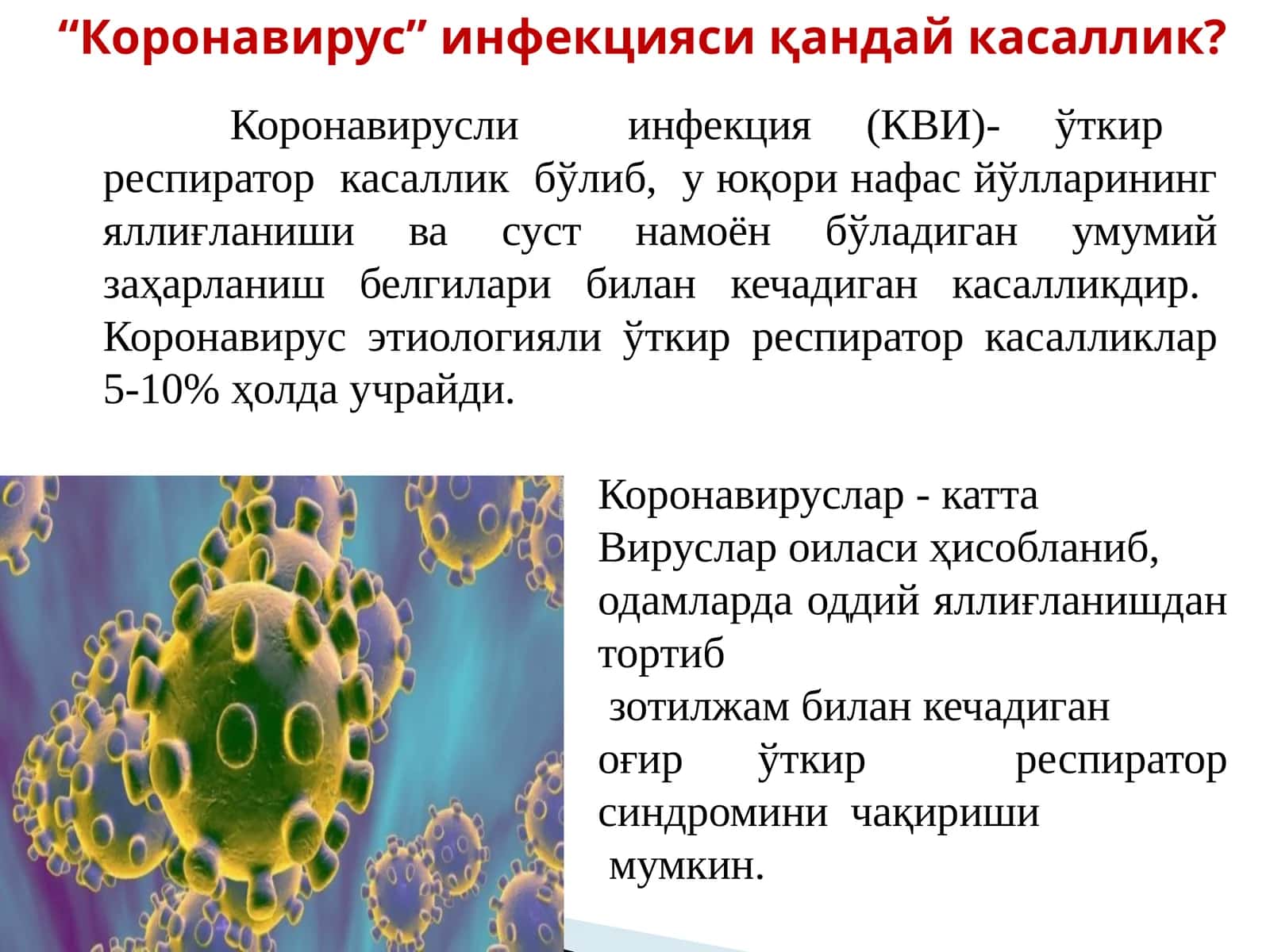 “Коронавирус” инфекцияси қандай касаллик?

Коронавирусли инфекция (КВИ)- ўткир респиратор касаллик бўлиб, у юқори нафас йўлларининг яллиғланиши ва суст намоён бўладиган умумий заҳарланиш белгилари билан кечадиган касалликдир. Коронавирус этиологияли ўткир респиратор касалликлар 5-10% ҳолда учрайди.

Коронавируслар - катта Вируслар оиласи ҳисобланиб, одамларда оддий яллиғланишдан тортиб зотилжам билан кечадиган оғир ўткир респиратор синдромини чақириши мумкин.